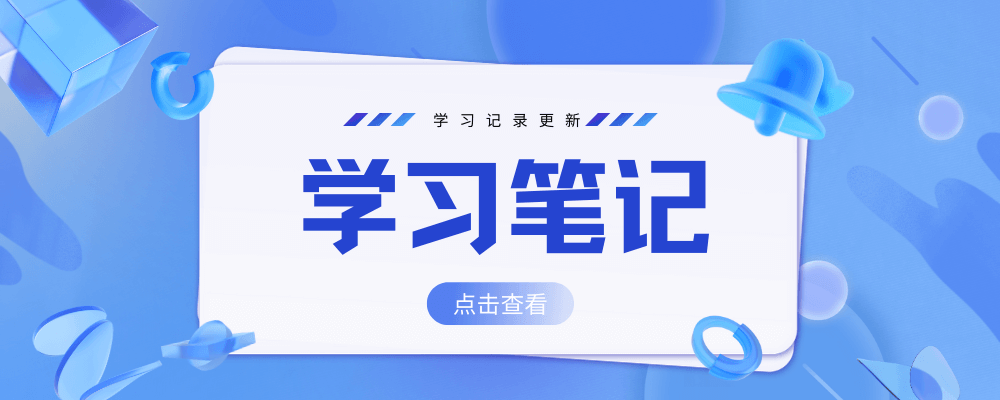 学习记录更新

学习笔记

点击查看